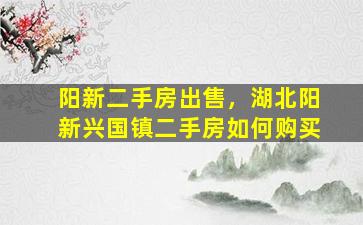 阳新二手房出售，湖北阳新兴国镇二手房如何购买